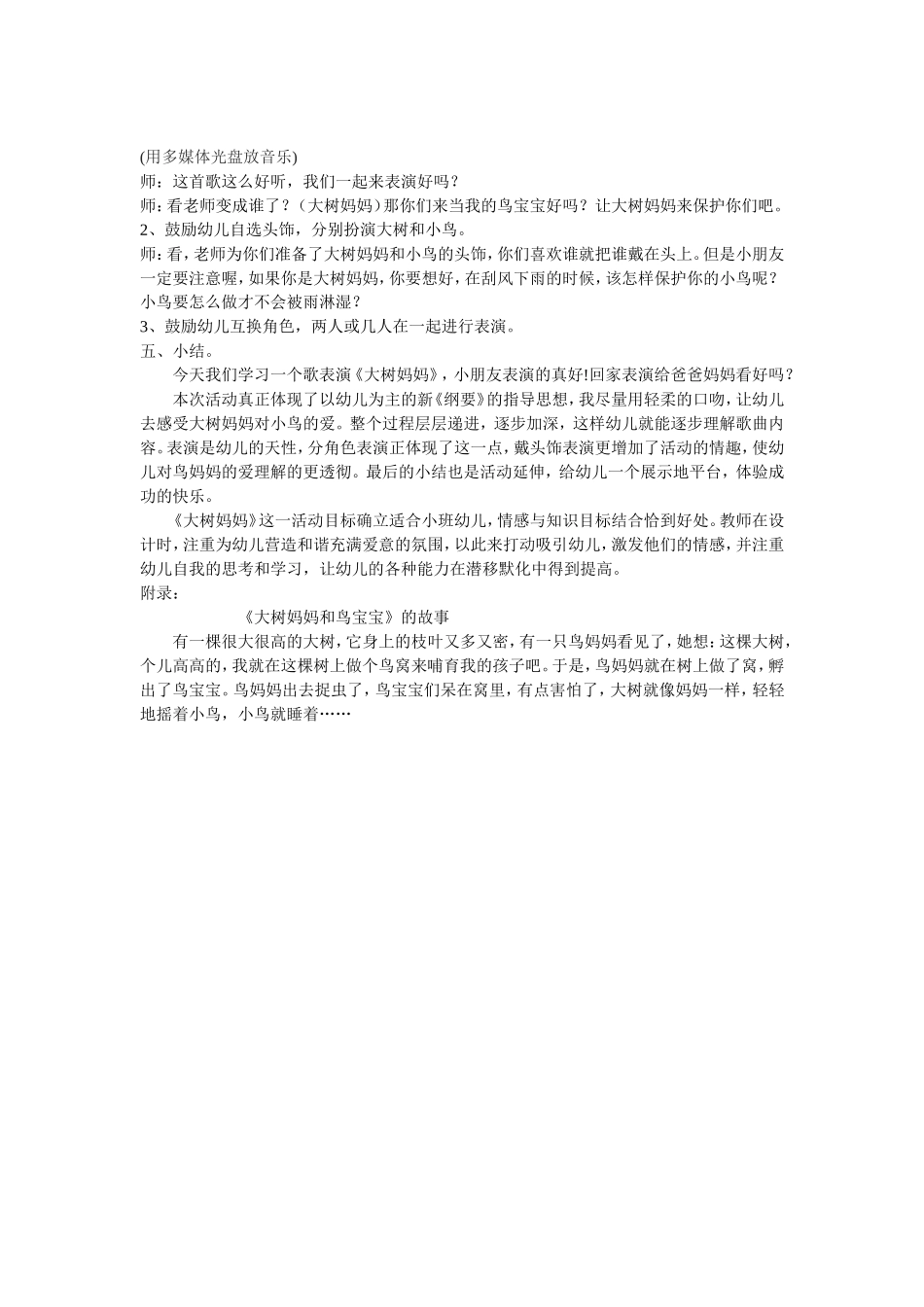 (用多媒体光盘放音乐)
师：这首歌这么好听，我们一起来表演好吗？
师：看老师变成谁了？（大树妈妈）那你们来当我的鸟宝宝好吗？让大树妈妈来保护你们吧。
2、鼓励幼儿自选头饰，分别扮演大树和小鸟。
师：看，老师为你们准备了大树妈妈和小鸟的头饰，你们喜欢谁就把谁戴在头上。但是小朋友一定要注意喔，如果你是大树妈妈，你要想好，在刮风下雨的时候，该怎样保护你的小鸟呢？小鸟要怎么做才不会被雨淋湿？
3、鼓励幼儿互换角色，两人或几人在一起进行表演。
五、小结。
今天我们学习一个歌表演《大树妈妈》，小朋友表演的真好!回家表演给爸爸妈妈看好吗？
本次活动真正体现了以幼儿为主的新《纲要》的指导思想，我尽量用轻柔的口吻，让幼儿去感受大树妈妈对小鸟的爱。整个过程层层递进，逐步加深，这样幼儿就能逐步理解歌曲内容。表演是幼儿的天性，分角色表演正体现了这一点，戴头饰表演更增加了活动的情趣，使幼儿对鸟妈妈的爱理解的更透彻。最后的小结也是活动延伸，给幼儿一个展示地平台，体验成功的快乐。
《大树妈妈》这一活动目标确立适合小班幼儿，情感与知识目标结合恰到好处。教师在设计时，注重为幼儿营造和谐充满爱意的氛围，以此来打动吸引幼儿，激发他们的情感，并注重幼儿自我的思考和学习，让幼儿的各种能力在潜移默化中得到提高。
附录：
《大树妈妈和鸟宝宝》的故事
有一棵很大很高的大树，它身上的枝叶又多又密，有一只鸟妈妈看见了，她想：这棵大树，个儿高高的，我就在这棵树上做个鸟窝来哺育我的孩子吧。于是，鸟妈妈就在树上做了窝，孵出了鸟宝宝。鸟妈妈出去捉虫了，鸟宝宝们呆在窝里，有点害怕了，大树就像妈妈一样，轻轻地摇着小鸟，小鸟就睡着……